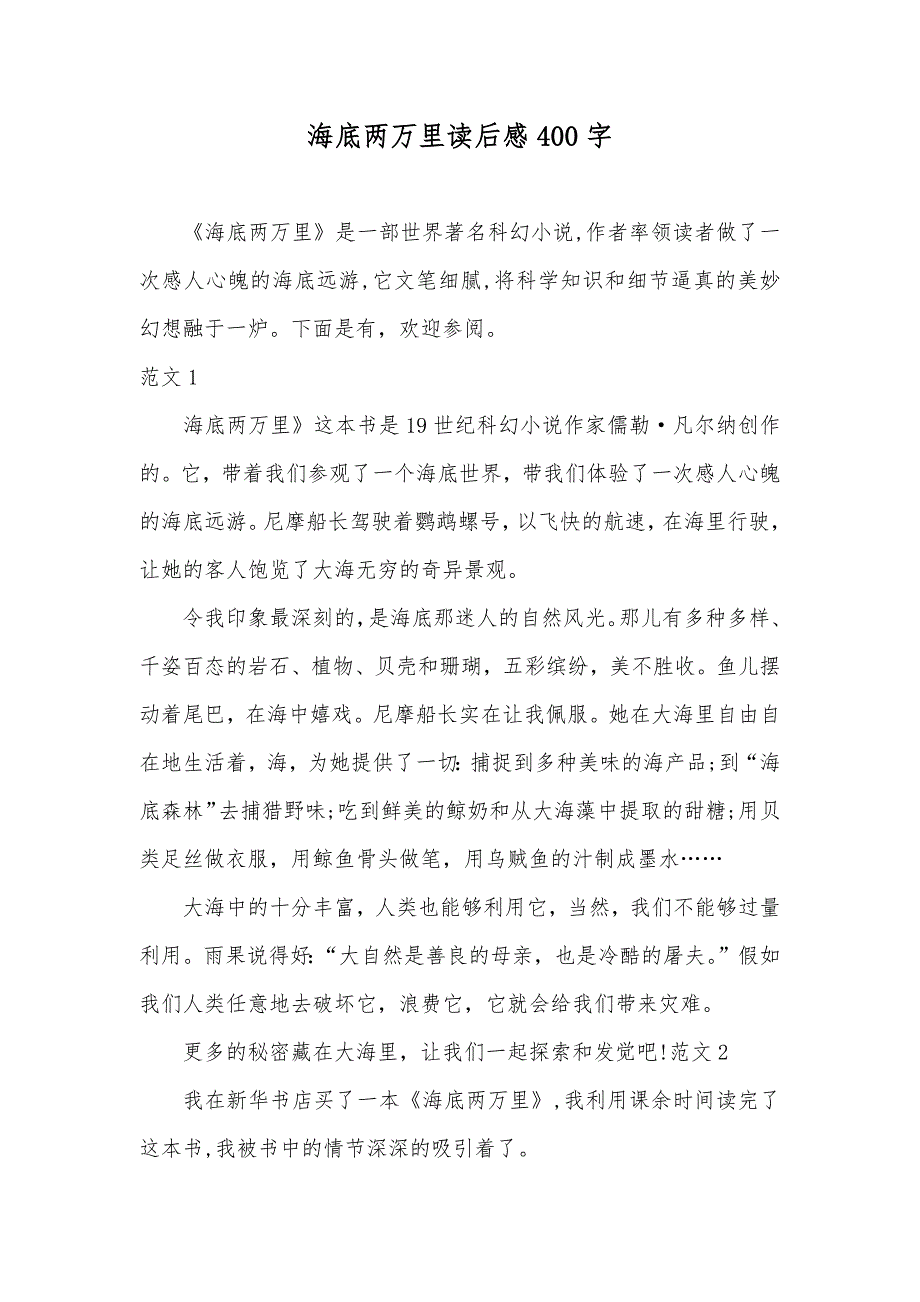 海底两万里读后感400字

《海底两万里》是一部世界著名科幻小说,作者率领读者做了一次感人心魄的海底远游,它文笔细腻,将科学知识和细节逼真的美妙幻想融于一炉。下面是有，欢迎参阅。

范文1

海底两万里》这本书是19世纪科幻小说作家儒勒·凡尔纳创作的。它，带着我们参观了一个海底世界，带我们体验了一次感人心魄的海底远游。尼摩船长驾驶着鹦鹉螺号，以飞快的航速，在海里行驶，让她的客人饱览了大海无穷的奇异景观。

令我印象最深刻的,是海底那迷人的自然风光。那儿有多种多样、千姿百态的岩石、植物、贝壳和珊瑚，五彩缤纷，美不胜收。鱼儿摆动着尾巴，在海中嬉戏。尼摩船长实在让我佩服。她在大海里自由自在地生活着，海，为她提供了一切:捕捉到多种美味的海产品;到“海底森林”去捕猎野味;吃到鲜美的鲸奶和从大海藻中提取的甜糖;用贝类足丝做衣服，用鲸鱼骨头做笔，用乌贼鱼的汁制成墨水……

大海中的十分丰富，人类也能够利用它，当然，我们不能够过量利用。雨果说得好:“大自然是善良的母亲，也是冷酷的屠夫。”假如我们人类任意地去破坏它，浪费它，它就会给我们带来灾难。

更多的秘密藏在大海里，让我们一起探索和发觉吧!范文2

我在新华书店买了一本《海底两万里》,我利用课余时间读完了这本书,我被书中的情节深深的吸引着了。